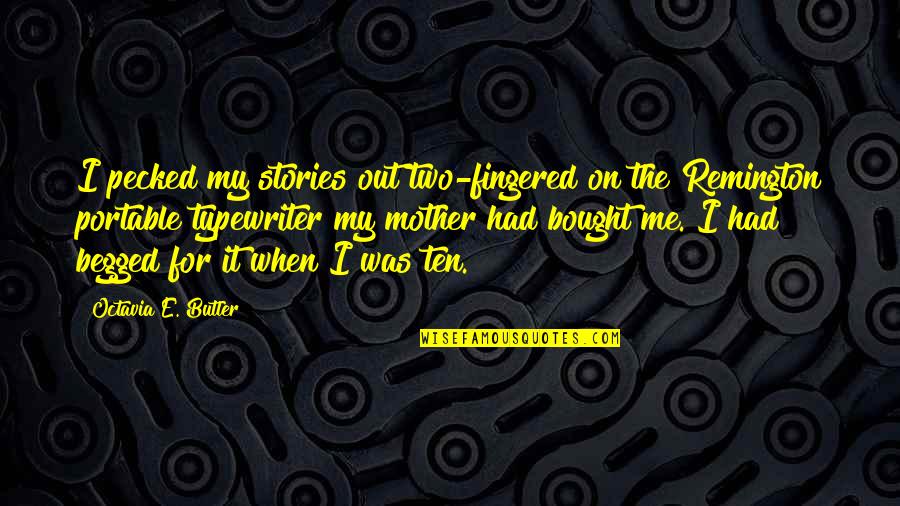 I pecked my stories out two-fingered on the Remington portable typewriter my mother had bought me. I had begged for it when I was ten.

Octavia E. Butler

WISEFAMOUSQUOTES.COM